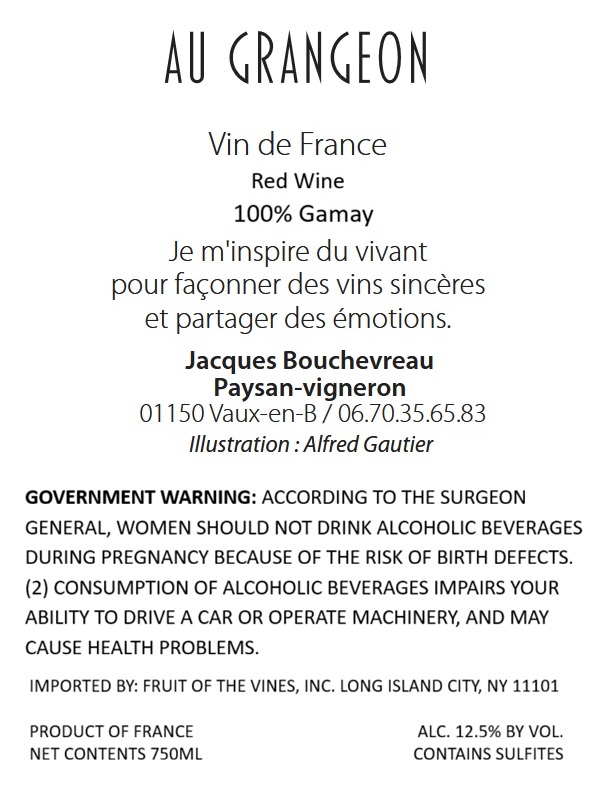 AU GRANGEON

Vin de France
Red Wine
100% Gamay

Je m'inspire du vivant pour façonner des vins sincères et partager des émotions.

Jacques Bouchevreau
Paysan-vigneron
01150 Vaux-en-B / 06.70.35.65.83
Illustration : Alfred Gautier

GOVERNMENT WARNING: ACCORDING TO THE SURGEON GENERAL, WOMEN SHOULD NOT DRINK ALCOHOLIC BEVERAGES DURING PREGNANCY BECAUSE OF THE RISK OF BIRTH DEFECTS. (2) CONSUMPTION OF ALCOHOLIC BEVERAGES IMPAIRS YOUR ABILITY TO DRIVE A CAR OR OPERATE MACHINERY, AND MAY CAUSE HEALTH PROBLEMS.

IMPORTED BY: FRUIT OF THE VINES, INC. LONG ISLAND CITY, NY 11101

PRODUCT OF FRANCE
NET CONTENTS 750ML

ALC. 12.5% BY VOL.
CONTAINS SULFITES